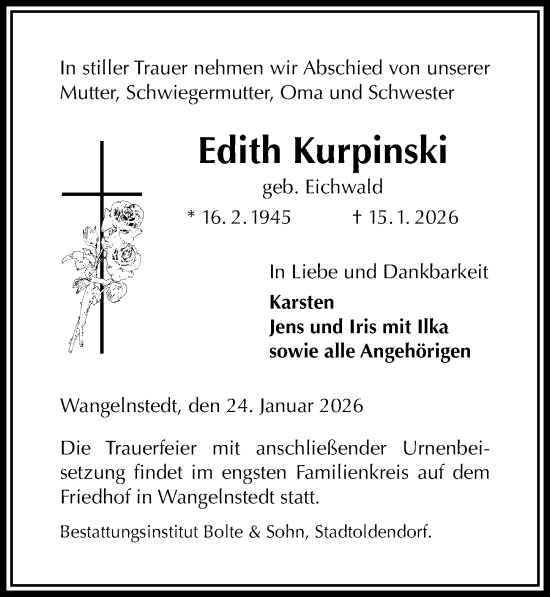 In stiller Trauer nehmen wir Abschied von unserer Mutter, Schwiegermutter, Oma und Schwester

Edith Kurpinski

geb. Eichwald

* 16. 2. 1945 † 15. 1. 2026

In Liebe und Dankbarkeit

Karsten
Jens und Iris mit Ilka
sowie alle Angehörigen

Wangelnstedt, den 24. Januar 2026

Die Trauerfeier mit anschließender Urnenbeisetzung findet im engsten Familienkreis auf dem Friedhof in Wangelnstedt statt.

Bestattungsinstitut Bolte & Sohn, Stadtoldendorf.